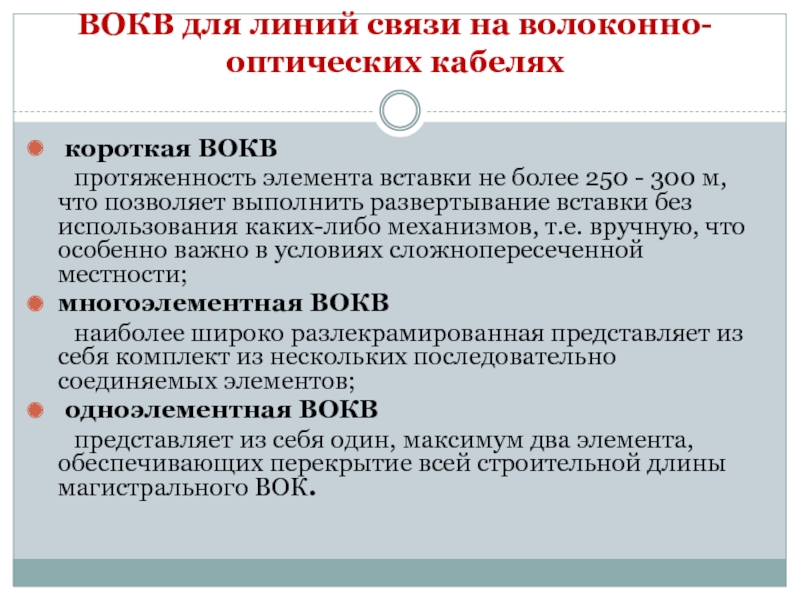 ВОКВ для линий связи на волоконно-оптических кабелях

короткая ВОКВ

протяженность элемента вставки не более 250 - 300 м, что позволяет выполнить развертывание вставки без использования каких-либо механизмов, т.е. вручную, что особенно важно в условиях сложнопересеченной местности;

многоэлементная ВОКВ

наиболее широко разлекрамированная представляет из себя комплект из нескольких последовательно соединяемых элементов;

одноэлементная ВОКВ

представляет из себя один, максимум два элемента, обеспечивающих перекрытие всей строительной длины магистрального ВОК.